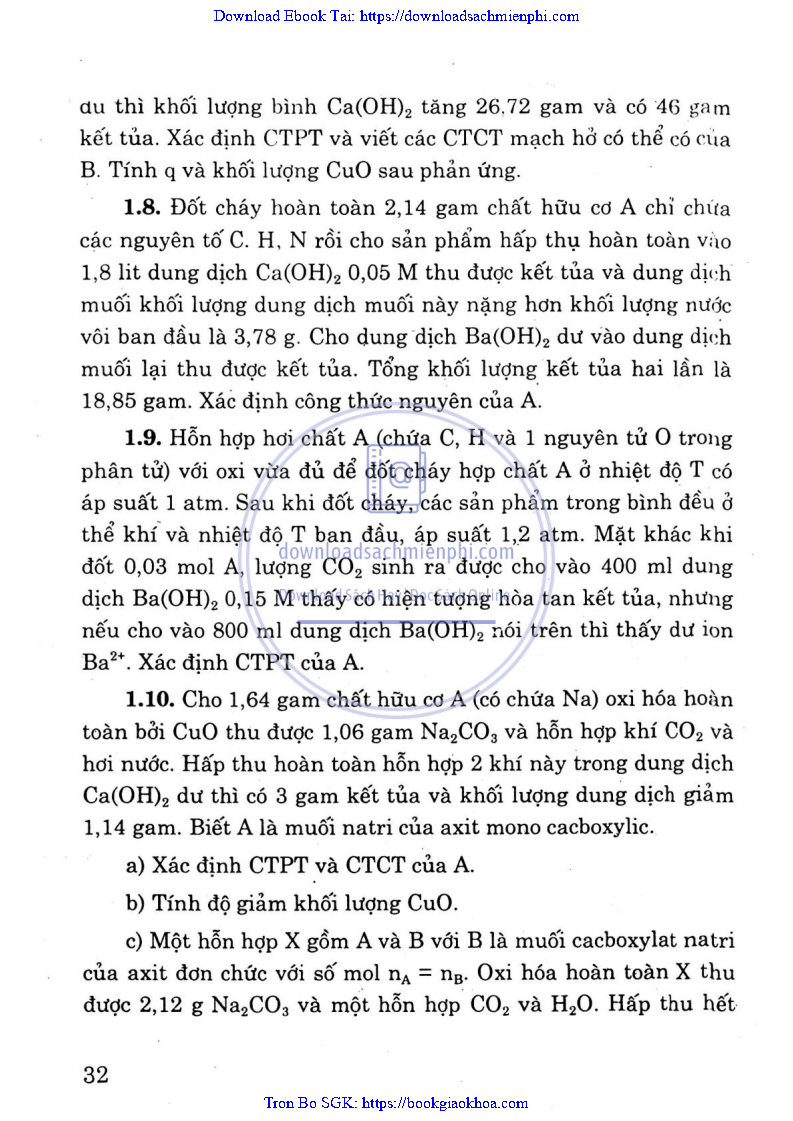 Download Ebook Tai: https://downloadsachmienphi.com

dư thì khối lượng bình $Ca(OH)_2$ tăng 26,72 gam và có 46 gam kết tủa. Xác định CTPT và viết các CTCT mạch hở có thể có của B. Tính q và khối lượng CuO sau phản ứng.

**1.8.** Đốt cháy hoàn toàn 2,14 gam chất hữu cơ A chỉ chứa các nguyên tố C. H, N rồi cho sản phẩm hấp thụ hoàn toàn vào 1,8 lit dung dịch $Ca(OH)_2$ 0,05 M thu được kết tủa và dung dịch muối khối lượng dung dịch muối này nặng hơn khối lượng nước vôi ban đầu là 3,78 g. Cho dung dịch $Ba(OH)_2$ dư vào dung dịch muối lại thu được kết tủa. Tổng khối lượng kết tủa hai lần là 18,85 gam. Xác định công thức nguyên của A.

**1.9.** Hỗn hợp hơi chất A (chứa C, H và 1 nguyên tử O trong phân tử) với oxi vừa đủ để đốt cháy hợp chất A ở nhiệt độ T có áp suất 1 atm. Sau khi đốt cháy, các sản phẩm trong bình đều ở thể khí và nhiệt độ T ban đầu, áp suất 1,2 atm. Mặt khác khi đốt 0,03 mol A, lượng $CO_2$ sinh ra được cho vào 400 ml dung dịch $Ba(OH)_2$ 0,15 M thấy có hiện tượng hòa tan kết tủa, nhưng nếu cho vào 800 ml dung dịch $Ba(OH)_2$ nói trên thì thấy dư ion $Ba^{2+}$. Xác định CTPT của A.

downloadsachmienphi.com

**1.10.** Cho 1,64 gam chất hữu cơ A (có chứa Na) oxi hóa hoàn toàn bởi CuO thu được 1,06 gam $Na_2CO_3$ và hỗn hợp khí $CO_2$ và hơi nước. Hấp thu hoàn toàn hỗn hợp 2 khí này trong dung dịch $Ca(OH)_2$ dư thì có 3 gam kết tủa và khối lượng dung dịch giảm 1,14 gam. Biết A là muối natri của axit mono cacboxylic.

a) Xác định CTPT và CTCT của A.

b) Tính độ giảm khối lượng CuO.

c) Một hỗn hợp X gồm A và B với B là muối cacboxylat natri của axit đơn chức với số mol $n_A = n_B$. Oxi hóa hoàn toàn X thu được 2,12 g $Na_2CO_3$ và một hỗn hợp $CO_2$ và $H_2O$. Hấp thu hết

32

Tron Bo SGK: https://bookgiaokhoa.com